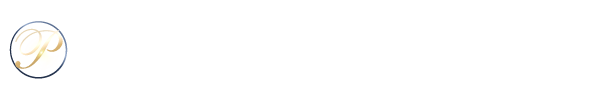 P